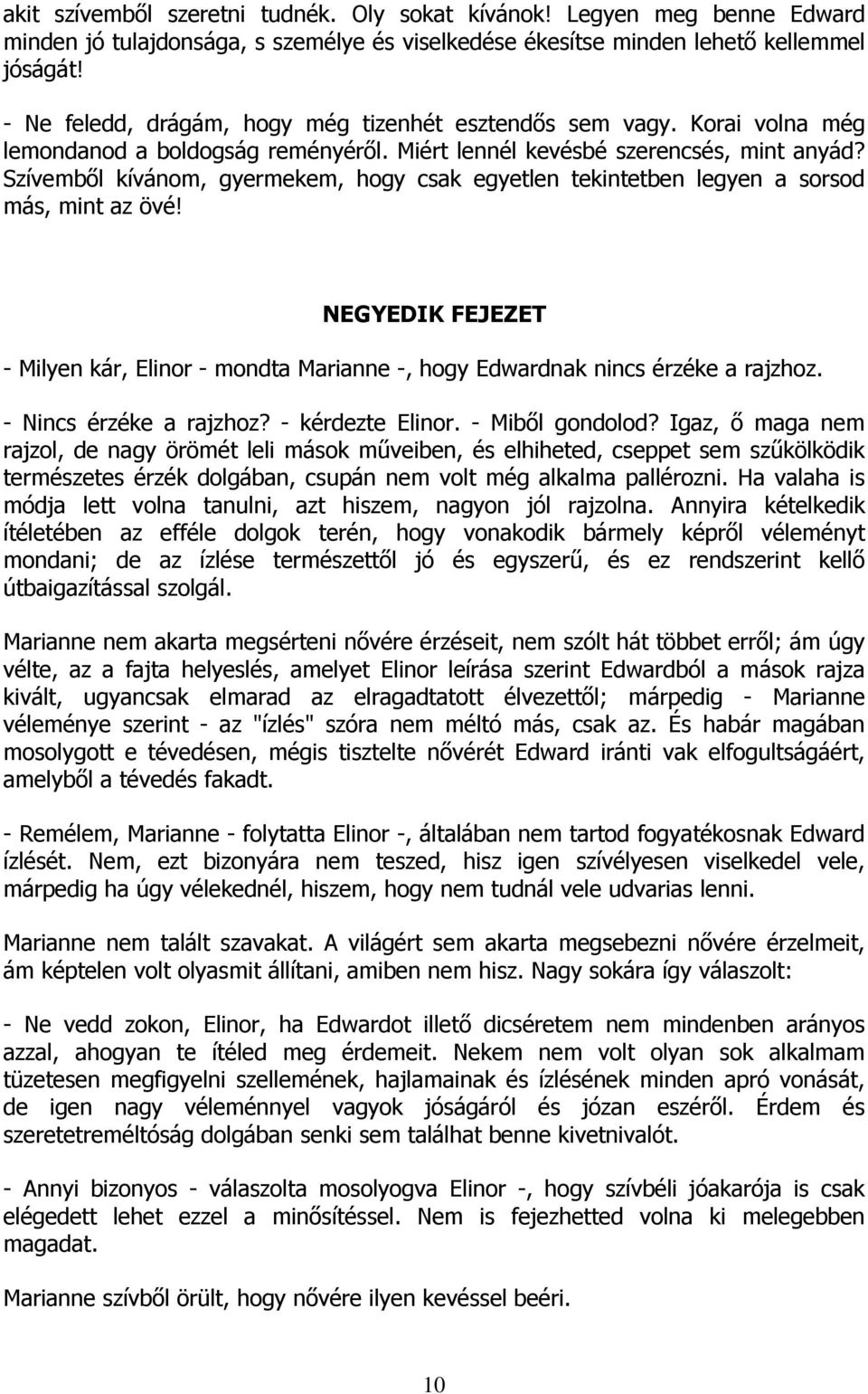 akit szívemből szeretni tudnék. Oly sokat kívánok! Legyen meg benne Edward minden jó tulajdonsága, s személye és viselkedése ékesítse minden lehető kellemmel jóságát!

- Ne feledd, drágám, hogy még tizenhét esztendős sem vagy. Korai volna még lemondanod a boldogság reményéről. Miért lennél kevésbé szerencsés, mint anyád? Szívemből kívánom, gyermekem, hogy csak egyetlen tekintetben legyen a sorsod más, mint az övé!

NEGYEDIK FEJEZET

- Milyen kár, Elinor - mondta Marianne -, hogy Edwardnak nincs érzéke a rajzhoz.

- Nincs érzéke a rajzhoz? - kérdezte Elinor. - Miből gondolod? Igaz, ő maga nem rajzol, de nagy örömét leli mások műveiben, és elhiheted, cseppet sem szűkölködik természetes érzék dolgában, csupán nem volt még alkalma pallérozni. Ha valaha is módja lett volna tanulni, azt hiszem, nagyon jól rajzolna. Annyira kételkedik ítéletében az efféle dolgok terén, hogy vonakodik bármely képről véleményt mondani; de az ízlése természettől jó és egyszerű, és ez rendszerint kellő útbaigazítással szolgál.

Marianne nem akarta megsérteni nővére érzéseit, nem szólt hát többet erről; ám úgy vélte, az a fajta helyeslés, amelyet Elinor leírása szerint Edwardból a mások rajza kivált, ugyancsak elmarad az elragadtatott élvezettől; márpedig - Marianne véleménye szerint - az "ízlés" szóra nem méltó más, csak az. És habár magában mosolygott e tévedésen, mégis tisztelte nővérét Edward iránti vak elfogultságáért, amelyből a tévedés fakadt.

- Remélem, Marianne - folytatta Elinor -, általában nem tartod fogyatékosnak Edward ízlését. Nem, ezt bizonyára nem teszed, hisz igen szívélyesen viselkedel vele, márpedig ha úgy vélekednél, hiszem, hogy nem tudnál vele udvarias lenni.

Marianne nem talált szavakat. A világért sem akarta megsebezni nővére érzelmeit, ám képtelen volt olyasmit állítani, amiben nem hisz. Nagy sokára így válaszolt:

- Ne vedd zokon, Elinor, ha Edwardot illető dicséretem nem mindenben arányos azzal, ahogyan te ítéled meg érdemeit. Nekem nem volt olyan sok alkalmam tüzetesen megfigyelni szellemének, hajlamainak és ízlésének minden apró vonását, de igen nagy véleménnyel vagyok jóságáról és józan eszéről. Érdem és szeretetreméltóság dolgában senki sem találhat benne kivetnivalót.

- Annyi bizonyos - válaszolta mosolyogva Elinor -, hogy szívbéli jóakarója is csak elégedett lehet ezzel a minősítéssel. Nem is fejezhetted volna ki melegebben magadat.

Marianne szívből örült, hogy nővére ilyen kevéssel beéri.

10